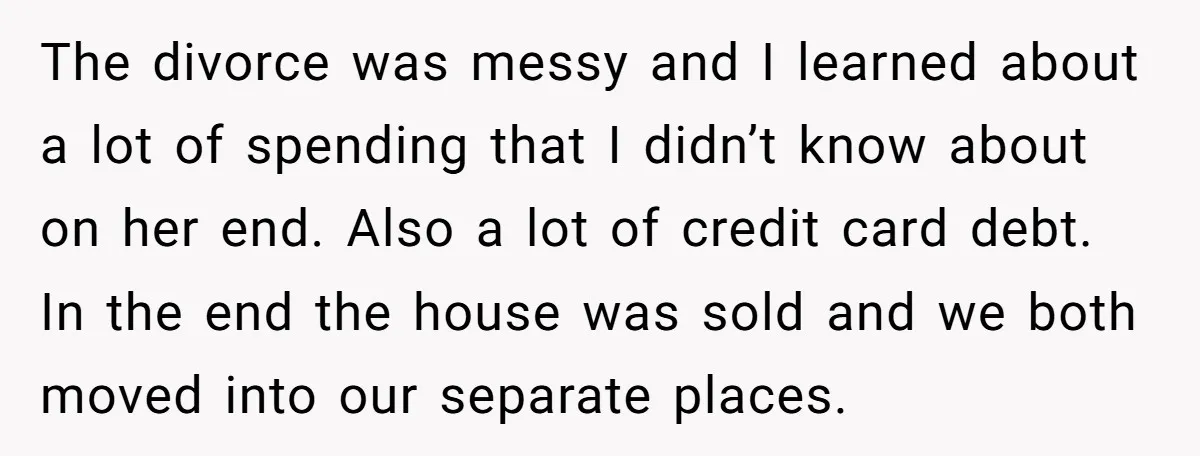 The divorce was messy and I learned about a lot of spending that I didn’t know about on her end. Also a lot of credit card debt. In the end the house was sold and we both moved into our separate places.